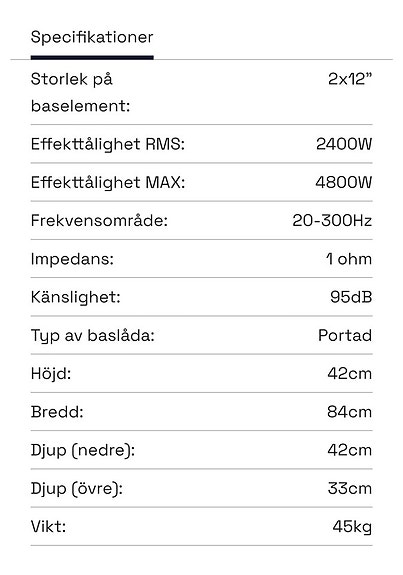 Specifikationer

| | |
|---|---|
| Storlek på baselement: | 2x12" |
| Effekttålighet RMS: | 2400W |
| Effekttålighet MAX: | 4800W |
| Frekvensområde: | 20-300Hz |
| Impedans: | 1 ohm |
| Känslighet: | 95dB |
| Typ av baslåda: | Portad |
| Höjd: | 42cm |
| Bredd: | 84cm |
| Djup (nedre): | 42cm |
| Djup (övre): | 33cm |
| Vikt: | 45kg |